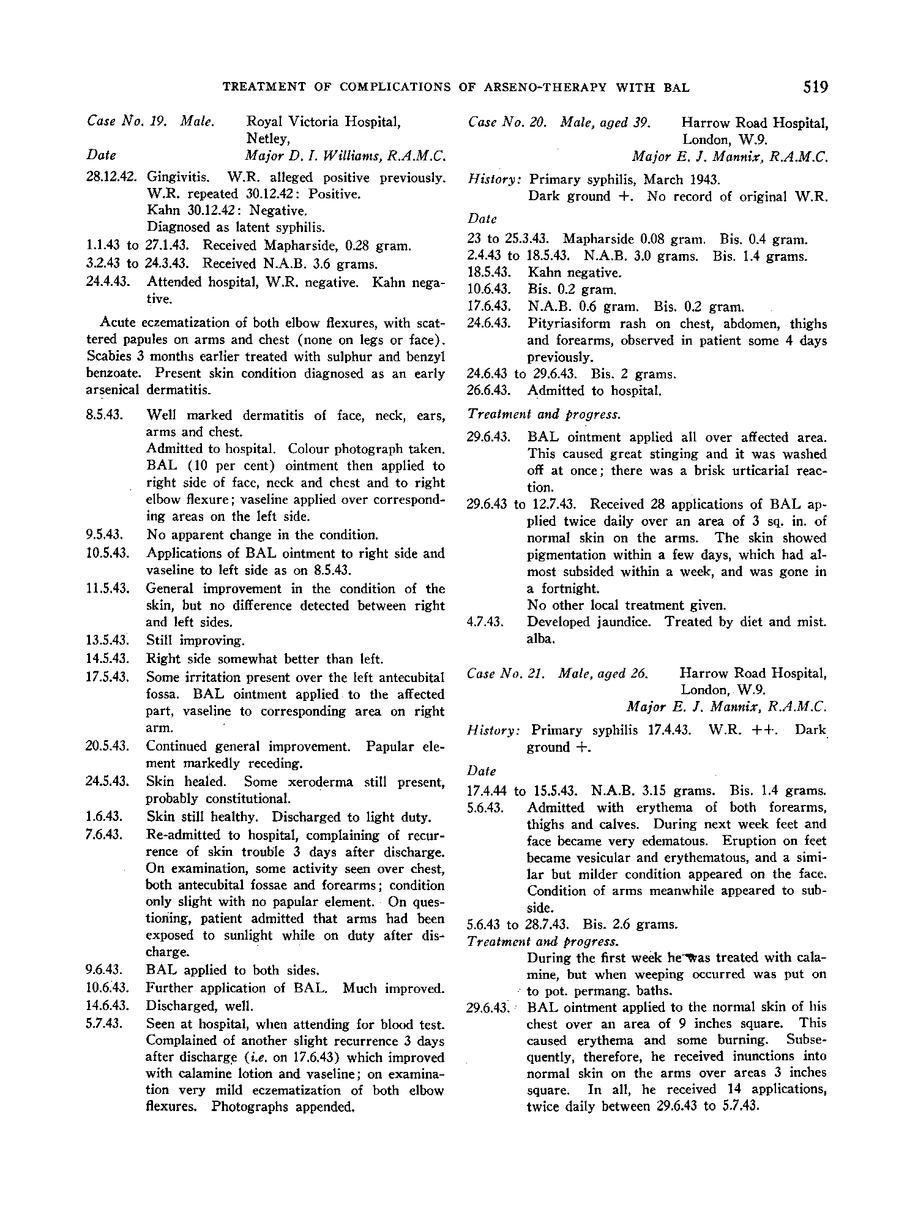 TREATMENT OF COMPLICATIONS OF ARSENO-THERAPY WITH BAL 519

Case No. 19. Male. Royal Victoria Hospital, Netley,
Date Major D. I. Williams, R.A.M.C.

28.12.42. Gingivitis. W.R. alleged positive previously. W.R. repeated 30.12.42: Positive. Kahn 30.12.42: Negative. Diagnosed as latent syphilis.
1.1.43 to 27.1.43. Received Mapharside, 0.28 gram.
3.2.43 to 24.3.43. Received N.A.B. 3.6 grams.
24.4.43. Attended hospital, W.R. negative. Kahn negative.

Acute eczematization of both elbow flexures, with scattered papules on arms and chest (none on legs or face). Scabies 3 months earlier treated with sulphur and benzyl benzoate. Present skin condition diagnosed as an early arsenical dermatitis.

8.5.43. Well marked dermatitis of face, neck, ears, arms and chest.
Admitted to hospital. Colour photograph taken. BAL (10 per cent) ointment then applied to right side of face, neck and chest and to right elbow flexure; vaseline applied over corresponding areas on the left side.
9.5.43. No apparent change in the condition.
10.5.43. Applications of BAL ointment to right side and vaseline to left side as on 8.5.43.
11.5.43. General improvement in the condition of the skin, but no difference detected between right and left sides.
13.5.43. Still improving.
14.5.43. Right side somewhat better than left.
17.5.43. Some irritation present over the left antecubital fossa. BAL ointment applied to the affected part, vaseline to corresponding area on right arm.
20.5.43. Continued general improvement. Papular element markedly receding.
24.5.43. Skin healed. Some xeroderma still present, probably constitutional.
1.6.43. Skin still healthy. Discharged to light duty.
7.6.43. Re-admitted to hospital, complaining of recurrence of skin trouble 3 days after discharge. On examination, some activity seen over chest, both antecubital fossae and forearms; condition only slight with no papular element. On questioning, patient admitted that arms had been exposed to sunlight while on duty after discharge.
9.6.43. BAL applied to both sides.
10.6.43. Further application of BAL. Much improved.
14.6.43. Discharged, well.
5.7.43. Seen at hospital, when attending for blood test. Complained of another slight recurrence 3 days after discharge (i.e. on 17.6.43) which improved with calamine lotion and vaseline; on examination very mild eczematization of both elbow flexures. Photographs appended.

Case No. 20. Male, aged 39. Harrow Road Hospital, London, W.9.
Major E. J. Mannix, R.A.M.C.

History: Primary syphilis, March 1943.
Dark ground +. No record of original W.R.

Date
23 to 25.3.43. Mapharside 0.08 gram. Bis. 0.4 gram.
2.4.43 to 18.5.43. N.A.B. 3.0 grams. Bis. 1.4 grams.
18.5.43. Kahn negative.
10.6.43. Bis. 0.2 gram.
17.6.43. N.A.B. 0.6 gram. Bis. 0.2 gram.
24.6.43. Pityriasiform rash on chest, abdomen, thighs and forearms, observed in patient some 4 days previously.
24.6.43 to 29.6.43. Bis. 2 grams.
26.6.43. Admitted to hospital.

Treatment and progress.
29.6.43. BAL ointment applied all over affected area. This caused great stinging and it was washed off at once; there was a brisk urticarial reaction.
29.6.43 to 12.7.43. Received 28 applications of BAL applied twice daily over an area of 3 sq. in. of normal skin on the arms. The skin showed pigmentation within a few days, which had almost subsided within a week, and was gone in a fortnight.
No other local treatment given.
4.7.43. Developed jaundice. Treated by diet and mist. alba.

Case No. 21. Male, aged 26. Harrow Road Hospital, London, W.9.
Major E. J. Mannix, R.A.M.C.

History: Primary syphilis 17.4.43. W.R. ++. Dark ground +.

Date
17.4.44 to 15.5.43. N.A.B. 3.15 grams. Bis. 1.4 grams.
5.6.43. Admitted with erythema of both forearms, thighs and calves. During next week feet and face became very edematous. Eruption on feet became vesicular and erythematous, and a similar but milder condition appeared on the face. Condition of arms meanwhile appeared to subside.
5.6.43 to 28.7.43. Bis. 2.6 grams.
Treatment and progress.
During the first week he was treated with calamine, but when weeping occurred was put on to pot. permang. baths.
29.6.43. BAL ointment applied to the normal skin of his chest over an area of 9 inches square. This caused erythema and some burning. Subsequently, therefore, he received inunctions into normal skin on the arms over areas 3 inches square. In all, he received 14 applications, twice daily between 29.6.43 to 5.7.43.